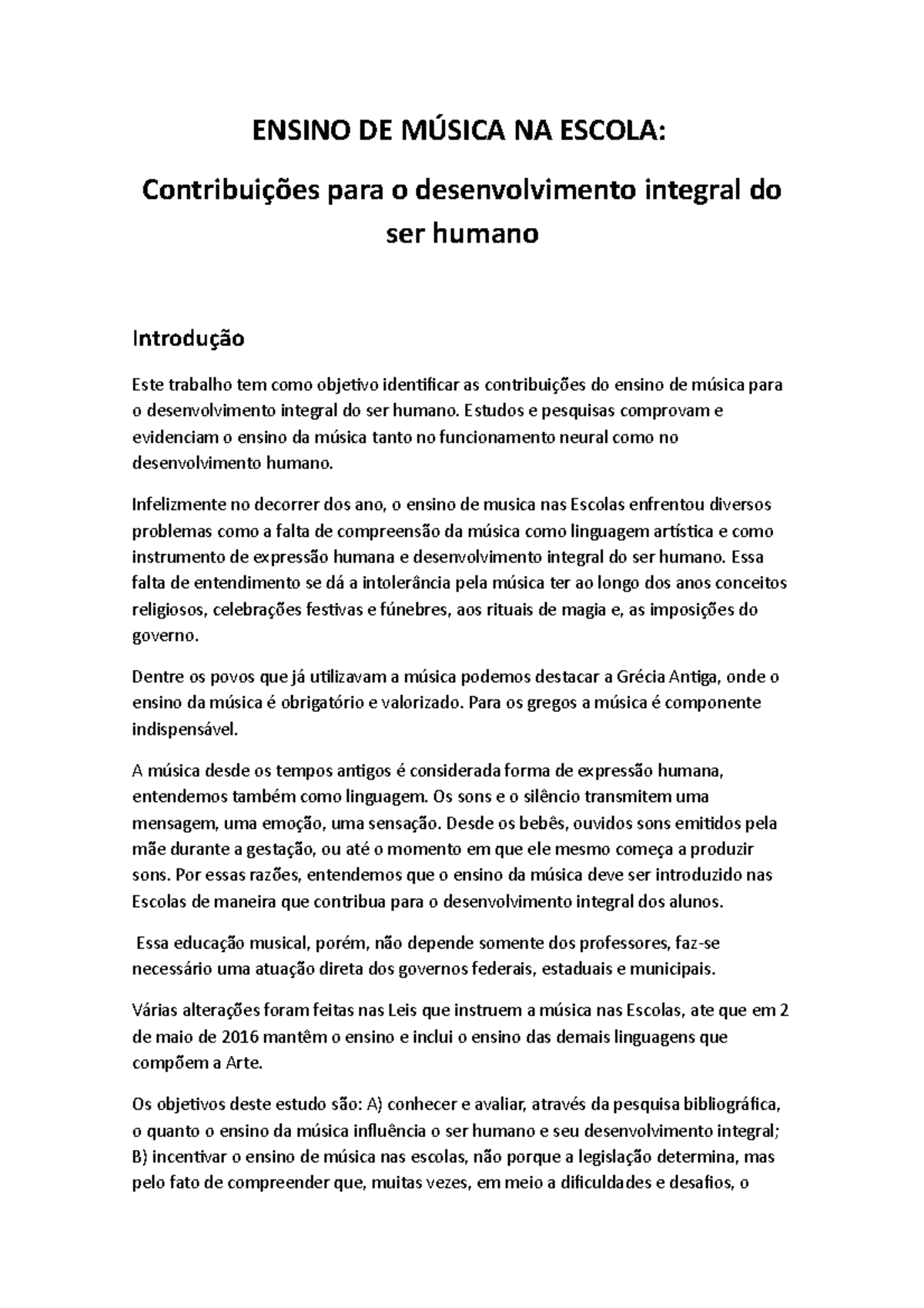 ENSINO DE MÚSICA NA ESCOLA:

Contribuições para o desenvolvimento integral do ser humano

Introdução

Este trabalho tem como objetivo identificar as contribuições do ensino de música para o desenvolvimento integral do ser humano. Estudos e pesquisas comprovam e evidenciam o ensino da música tanto no funcionamento neural como no desenvolvimento humano.

Infelizmente no decorrer dos ano, o ensino de musica nas Escolas enfrentou diversos problemas como a falta de compreensão da música como linguagem artística e como instrumento de expressão humana e desenvolvimento integral do ser humano. Essa falta de entendimento se dá a intolerância pela música ter ao longo dos anos conceitos religiosos, celebrações festivas e fúnebres, aos rituais de magia e, as imposições do governo.

Dentre os povos que já utilizavam a música podemos destacar a Grécia Antiga, onde o ensino da música é obrigatório e valorizado. Para os gregos a música é componente indispensável.

A música desde os tempos antigos é considerada forma de expressão humana, entendemos também como linguagem. Os sons e o silêncio transmitem uma mensagem, uma emoção, uma sensação. Desde os bebês, ouvidos sons emitidos pela mãe durante a gestação, ou até o momento em que ele mesmo começa a produzir sons. Por essas razões, entendemos que o ensino da música deve ser introduzido nas Escolas de maneira que contribua para o desenvolvimento integral dos alunos.

Essa educação musical, porém, não depende somente dos professores, faz-se necessário uma atuação direta dos governos federais, estaduais e municipais.

Várias alterações foram feitas nas Leis que instruem a música nas Escolas, ate que em 2 de maio de 2016 mantêm o ensino e inclui o ensino das demais linguagens que compõem a Arte.

Os objetivos deste estudo são: A) conhecer e avaliar, através da pesquisa bibliográfica, o quanto o ensino da música influência o ser humano e seu desenvolvimento integral; B) incentivar o ensino de música nas escolas, não porque a legislação determina, mas pelo fato de compreender que, muitas vezes, em meio a dificuldades e desafios, o